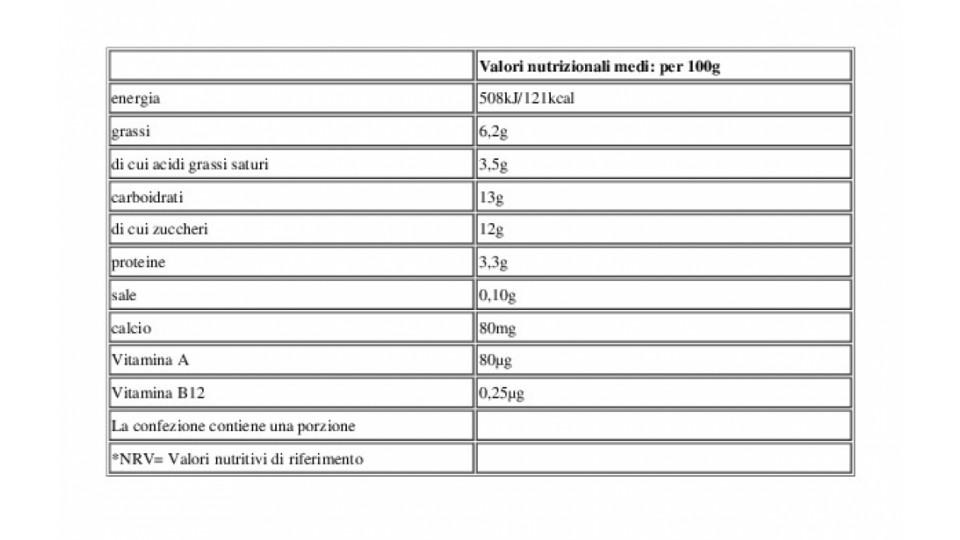 | | Valori nutrizionali medi: per 100g |
|---|---|
| energia | 508kJ/121kcal |
| grassi | 6,2g |
| di cui acidi grassi saturi | 3,5g |
| carboidrati | 13g |
| di cui zuccheri | 12g |
| proteine | 3,3g |
| sale | 0,10g |
| calcio | 80mg |
| Vitamina A | 80µg |
| Vitamina B12 | 0,25µg |
| La confezione contiene una porzione | |
| *NRV= Valori nutritivi di riferimento | |